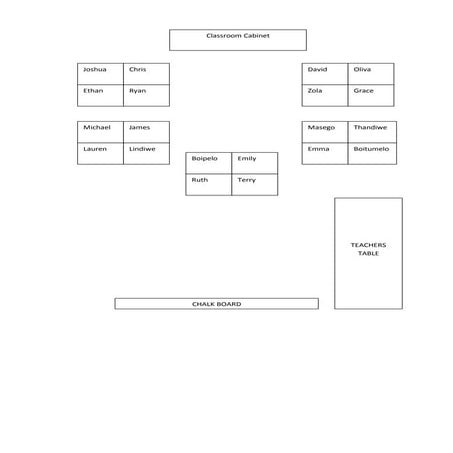 Classroom Cabinet

| Joshua | Chris |
|---|---|
| Ethan | Ryan |

| David | Oliva |
|---|---|
| Zola | Grace |

| Michael | James |
|---|---|
| Lauren | Lindiwe |

| Masego | Thandiwe |
|---|---|
| Emma | Boitumelo |

| Boipelo | Emily |
|---|---|
| Ruth | Terry |

TEACHERS TABLE

CHALK BOARD